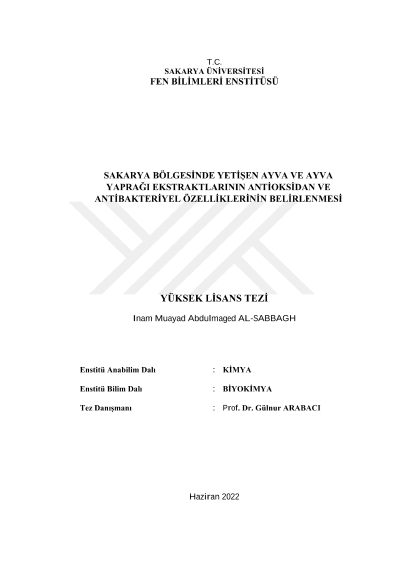 T.C.
SAKARYA ÜNİVERSİTESİ
FEN BİLİMLERİ ENSTİTÜSÜ

SAKARYA BÖLGESİNDE YETİŞEN AYVA VE AYVA YAPRAĞI EKSTRAKTLARININ ANTİOKSİDAN VE ANTİBAKTERİYEL ÖZELLİKLERİNİN BELİRLENMESİ

YÜKSEK LİSANS TEZİ

Inam Muayad Abdulmaged AL-SABBAGH

Enstitü Anabilim Dalı : KİMYA

Enstitü Bilim Dalı : BİYOKİMYA

Tez Danışmanı : Prof. Dr. Gülnur ARABACI

Haziran 2022